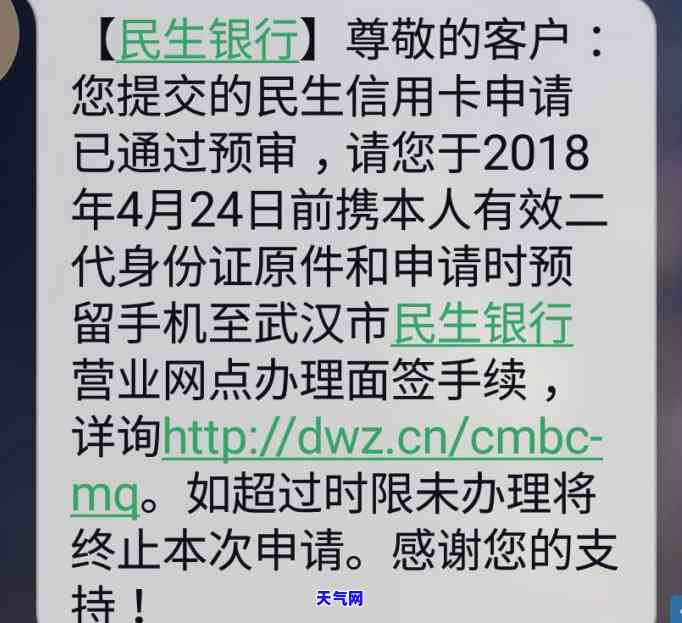 【民生银行】尊敬的客户：您提交的民生信用卡申请已通过预审，请您于2018年4月24日前携本人有效二代身份证原件和申请时预留手机至武汉市民生银行营业网点办理面签手续，详询http://dwz.cn/cmbc-mq。如超过时限未办理将终止本次申请。感谢您的支持！

天气网